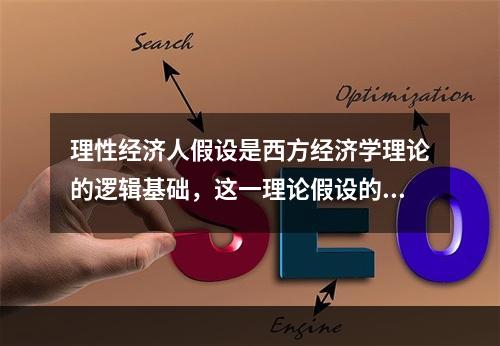 Search

Optimization

理性经济人假设是西方经济学理论的逻辑基础，这一理论假设的...

SEO

Engine